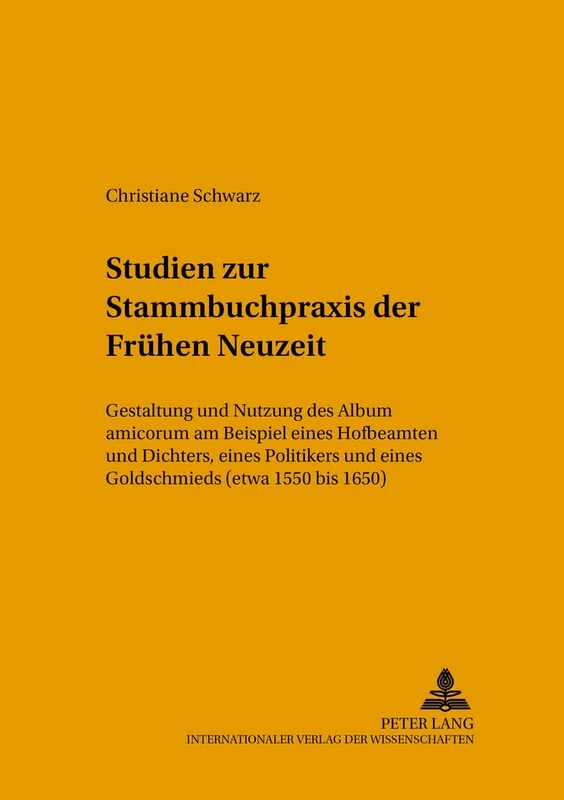 Christiane Schwarz

Studien zur Stammbuchpraxis der Frühen Neuzeit

Gestaltung und Nutzung des Album amicorum am Beispiel eines Hofbeamten und Dichters, eines Politikers und eines Goldschmieds (etwa 1550 bis 1650)

PETER LANG
INTERNATIONALER VERLAG DER WISSENSCHAFTEN